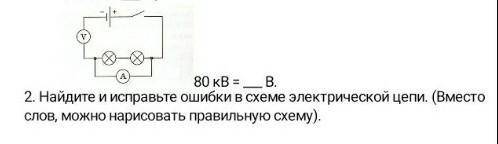 - +

V

A

80 кВ = ___ В.

2. Найдите и исправьте ошибки в схеме электрической цепи. (Вместо слов, можно нарисовать правильную схему).